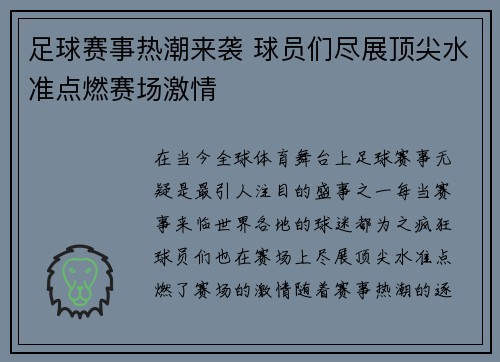 足球赛事热潮来袭 球员们尽展顶尖水准点燃赛场激情

在当今全球体育舞台上足球赛事无疑是最引人注目的盛事之一每当赛事来临世界各地的球迷都为之疯狂球员们也在赛场上尽展顶尖水准点燃了赛场的激情随着赛事热潮的逐